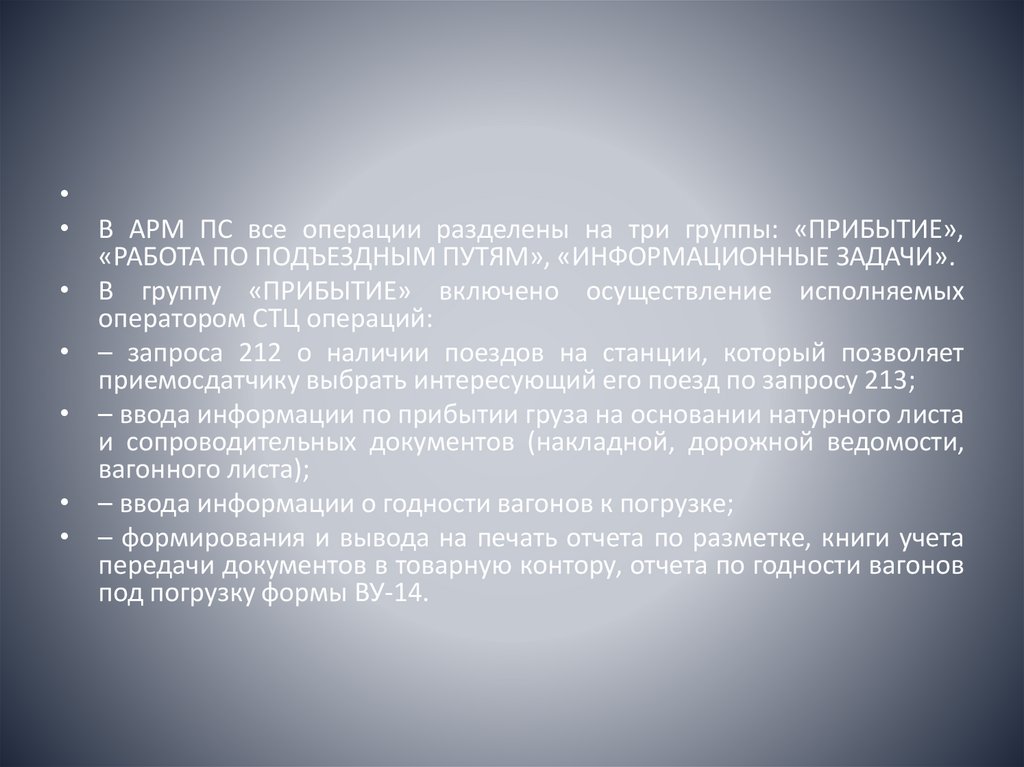 • 

• В АРМ ПС все операции разделены на три группы: «ПРИБЫТИЕ», «РАБОТА ПО ПОДЪЕЗДНЫМ ПУТЯМ», «ИНФОРМАЦИОННЫЕ ЗАДАЧИ».

• В группу «ПРИБЫТИЕ» включено осуществление исполняемых оператором СТЦ операций:

• – запроса 212 о наличии поездов на станции, который позволяет приемосдатчику выбрать интересующий его поезд по запросу 213;

• – ввода информации по прибытии груза на основании натурного листа и сопроводительных документов (накладной, дорожной ведомости, вагонного листа);

• – ввода информации о годности вагонов к погрузке;

• – формирования и вывода на печать отчета по разметке, книги учета передачи документов в товарную контору, отчета по годности вагонов под погрузку формы ВУ-14.